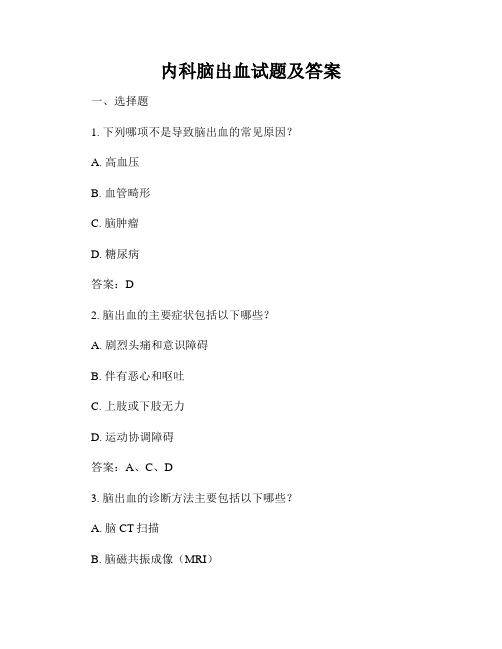 内科脑出血试题及答案

一、选择题

1. 下列哪项不是导致脑出血的常见原因？

A. 高血压

B. 血管畸形

C. 脑肿瘤

D. 糖尿病

答案：D

2. 脑出血的主要症状包括以下哪些？

A. 剧烈头痛和意识障碍

B. 伴有恶心和呕吐

C. 上肢或下肢无力

D. 运动协调障碍

答案：A、C、D

3. 脑出血的诊断方法主要包括以下哪些？

A. 脑 CT 扫描

B. 脑磁共振成像（MRI）